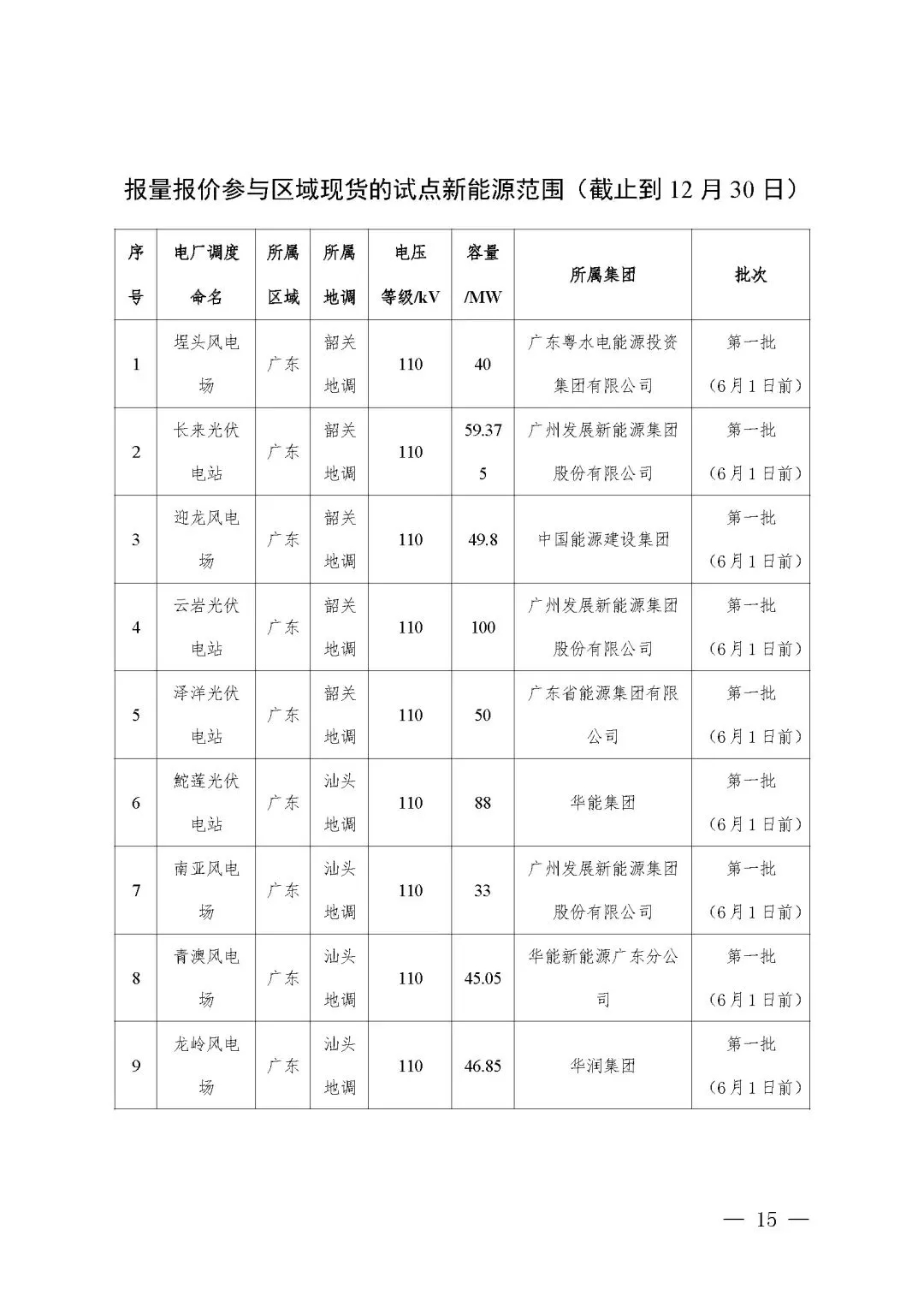 报量报价参与区域现货的试点新能源范围（截止到 12 月 30 日）

| 序号 | 电厂调度命名 | 所属区域 | 所属地调 | 电压等级/kV | 容量/MW | 所属集团 | 批次 |
|---|---|---|---|---|---|---|---|
| 1 | 埕头风电场 | 广东 | 韶关地调 | 110 | 40 | 广东粤水电能源投资集团有限公司 | 第一批（6月1日前） |
| 2 | 长来光伏电站 | 广东 | 韶关地调 | 110 | 59.375 | 广州发展新能源集团股份有限公司 | 第一批（6月1日前） |
| 3 | 迎龙风电场 | 广东 | 韶关地调 | 110 | 49.8 | 中国能源建设集团 | 第一批（6月1日前） |
| 4 | 云岩光伏电站 | 广东 | 韶关地调 | 110 | 100 | 广州发展新能源集团股份有限公司 | 第一批（6月1日前） |
| 5 | 泽洋光伏电站 | 广东 | 韶关地调 | 110 | 50 | 广东省能源集团有限公司 | 第一批（6月1日前） |
| 6 | 鮀莲光伏电站 | 广东 | 汕头地调 | 110 | 88 | 华能集团 | 第一批（6月1日前） |
| 7 | 南亚风电场 | 广东 | 汕头地调 | 110 | 33 | 广州发展新能源集团股份有限公司 | 第一批（6月1日前） |
| 8 | 青澳风电场 | 广东 | 汕头地调 | 110 | 45.05 | 华能新能源广东分公司 | 第一批（6月1日前） |
| 9 | 龙岭风电场 | 广东 | 汕头地调 | 110 | 46.85 | 华润集团 | 第一批（6月1日前） |

— 15 —